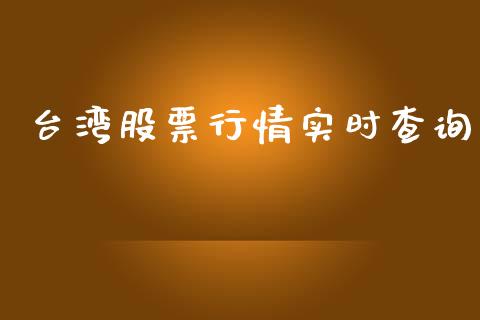 台湾股票行情实时查询